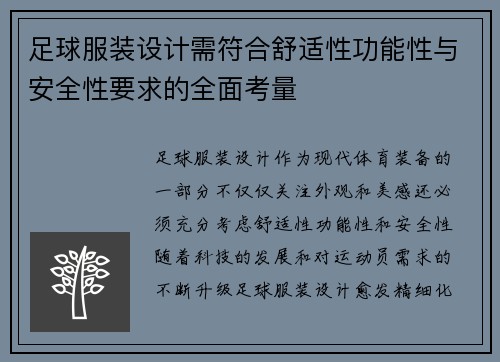 足球服装设计需符合舒适性功能性与安全性要求的全面考量

足球服装设计作为现代体育装备的一部分不仅仅关注外观和美感还必须充分考虑舒适性功能性和安全性随着科技的发展和对运动员需求的不断升级足球服装设计愈发精细化